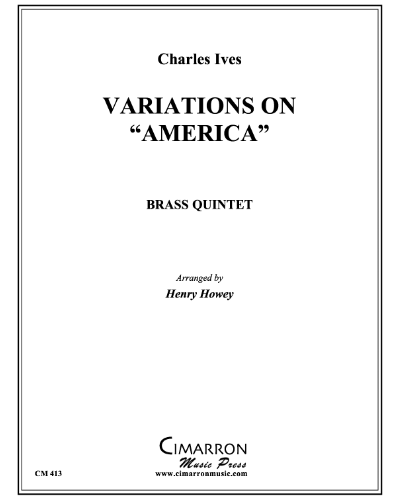 Charles Ives

VARIATIONS ON "AMERICA"

BRASS QUINTET

Arranged by
Henry Howey

CIMARRON
Music Press
www.cimarronmusic.com

CM 413